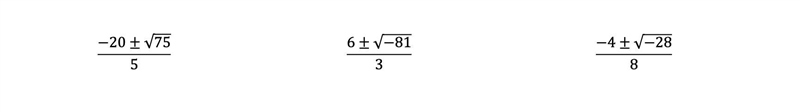 $\frac{-20 \pm \sqrt{75}}{5}$

$\frac{6 \pm \sqrt{-81}}{3}$

$\frac{-4 \pm \sqrt{-28}}{8}$